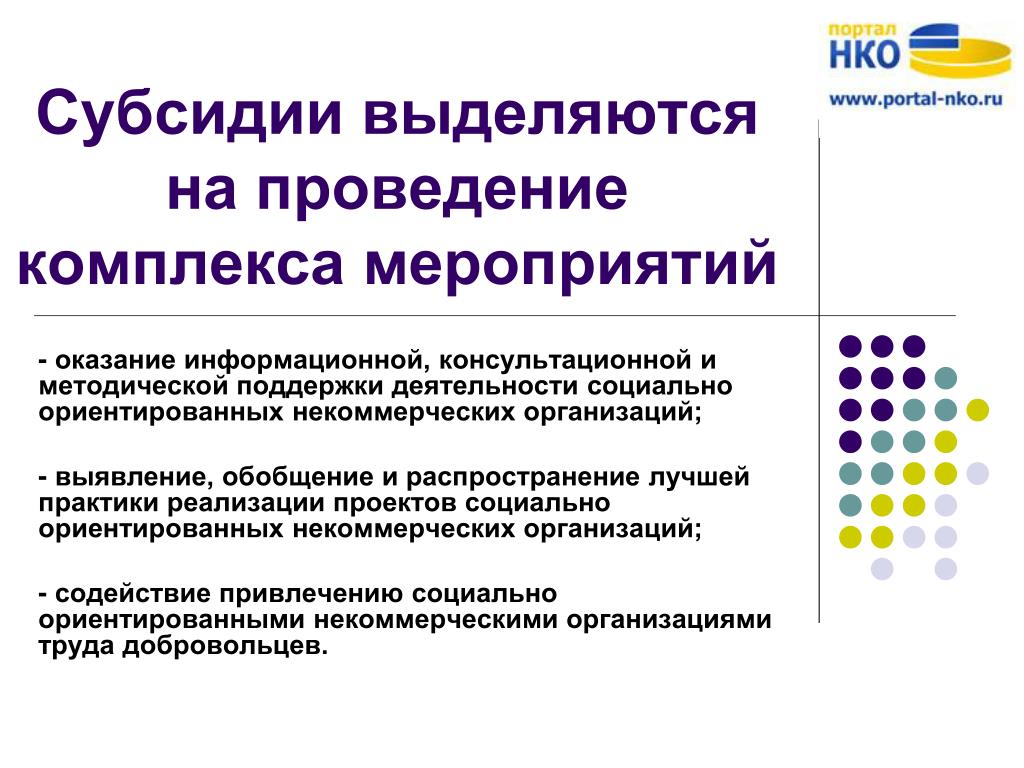 портал НКО
www.portal-nko.ru

Субсидии выделяются на проведение комплекса мероприятий

- оказание информационной, консультационной и методической поддержки деятельности социально ориентированных некоммерческих организаций;

- выявление, обобщение и распространение лучшей практики реализации проектов социально ориентированных некоммерческих организаций;

- содействие привлечению социально ориентированными некоммерческими организациями труда добровольцев.